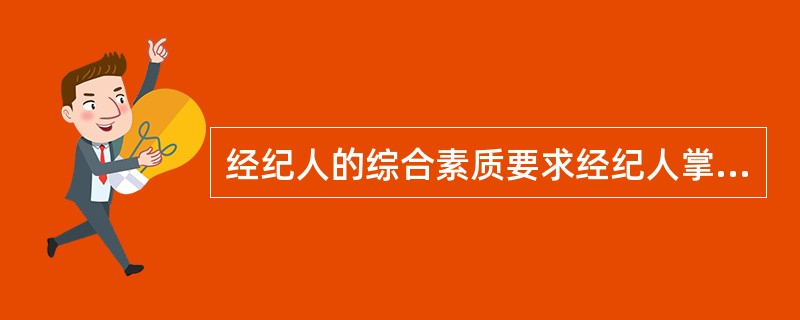 经纪人的综合素质要求经纪人掌...